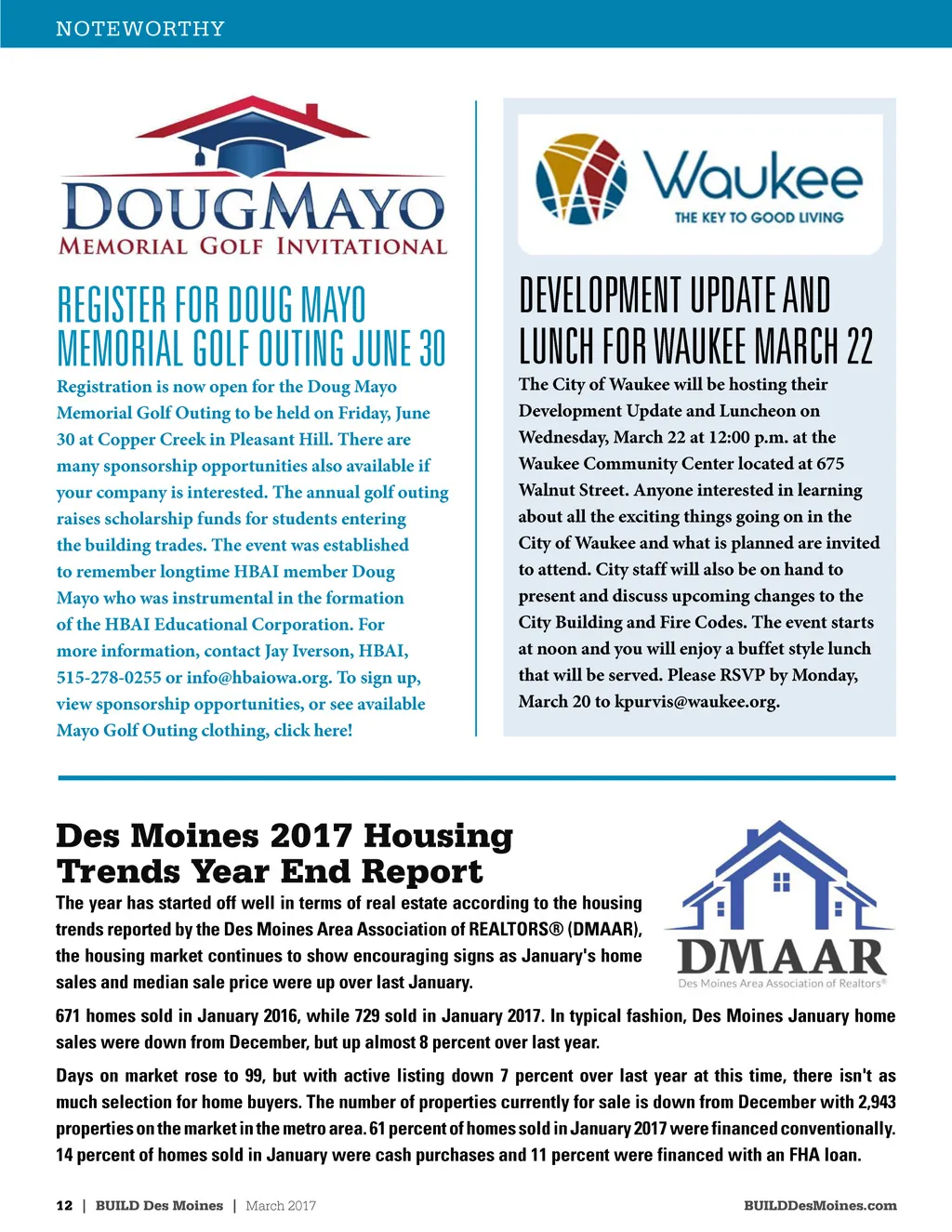 NOTEWORTHY

DOUGMAYO
MEMORIAL GOLF INVITATIONAL

REGISTER FOR DOUG MAYO MEMORIAL GOLF OUTING JUNE 30

Registration is now open for the Doug Mayo Memorial Golf Outing to be held on Friday, June 30 at Copper Creek in Pleasant Hill. There are many sponsorship opportunities also available if your company is interested. The annual golf outing raises scholarship funds for students entering the building trades. The event was established to remember longtime HBAI member Doug Mayo who was instrumental in the formation of the HBAI Educational Corporation. For more information, contact Jay Iverson, HBAI, 515-278-0255 or info@hbaiowa.org. To sign up, view sponsorship opportunities, or see available Mayo Golf Outing clothing, click here!

Waukee
THE KEY TO GOOD LIVING

DEVELOPMENT UPDATE AND LUNCH FOR WAUKEE MARCH 22

The City of Waukee will be hosting their Development Update and Luncheon on Wednesday, March 22 at 12:00 p.m. at the Waukee Community Center located at 675 Walnut Street. Anyone interested in learning about all the exciting things going on in the City of Waukee and what is planned are invited to attend. City staff will also be on hand to present and discuss upcoming changes to the City Building and Fire Codes. The event starts at noon and you will enjoy a buffet style lunch that will be served. Please RSVP by Monday, March 20 to kpurvis@waukee.org.

Des Moines 2017 Housing Trends Year End Report

The year has started off well in terms of real estate according to the housing trends reported by the Des Moines Area Association of REALTORS® (DMAAR), the housing market continues to show encouraging signs as January's home sales and median sale price were up over last January.

DMAAR
Des Moines Area Association of Realtors®

671 homes sold in January 2016, while 729 sold in January 2017. In typical fashion, Des Moines January home sales were down from December, but up almost 8 percent over last year.

Days on market rose to 99, but with active listing down 7 percent over last year at this time, there isn't as much selection for home buyers. The number of properties currently for sale is down from December with 2,943 properties on the market in the metro area. 61 percent of homes sold in January 2017 were financed conventionally. 14 percent of homes sold in January were cash purchases and 11 percent were financed with an FHA loan.

12 | BUILD Des Moines | March 2017

BUILDDesMoines.com